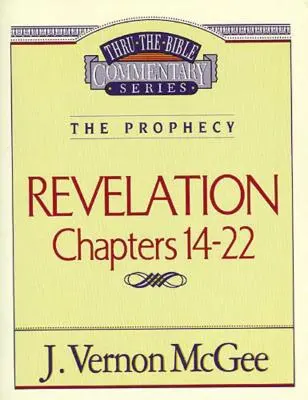 THRU·THE·BIBLE
COMMENTARY
SERIES

THE PROPHECY

REVELATION
Chapters 14-22

J. Vernon McGee